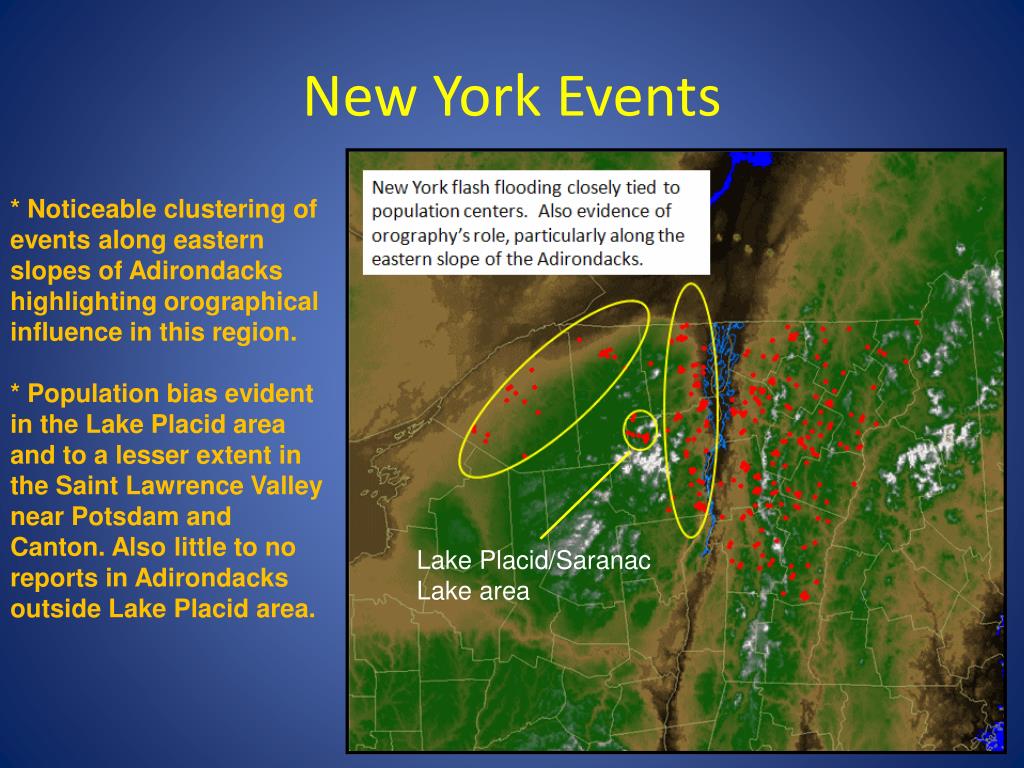 New York Events

* Noticeable clustering of events along eastern slopes of Adirondacks highlighting orographical influence in this region.

* Population bias evident in the Lake Placid area and to a lesser extent in the Saint Lawrence Valley near Potsdam and Canton. Also little to no reports in Adirondacks outside Lake Placid area.

New York flash flooding closely tied to population centers. Also evidence of orography's role, particularly along the eastern slope of the Adirondacks.

Lake Placid/Saranac Lake area